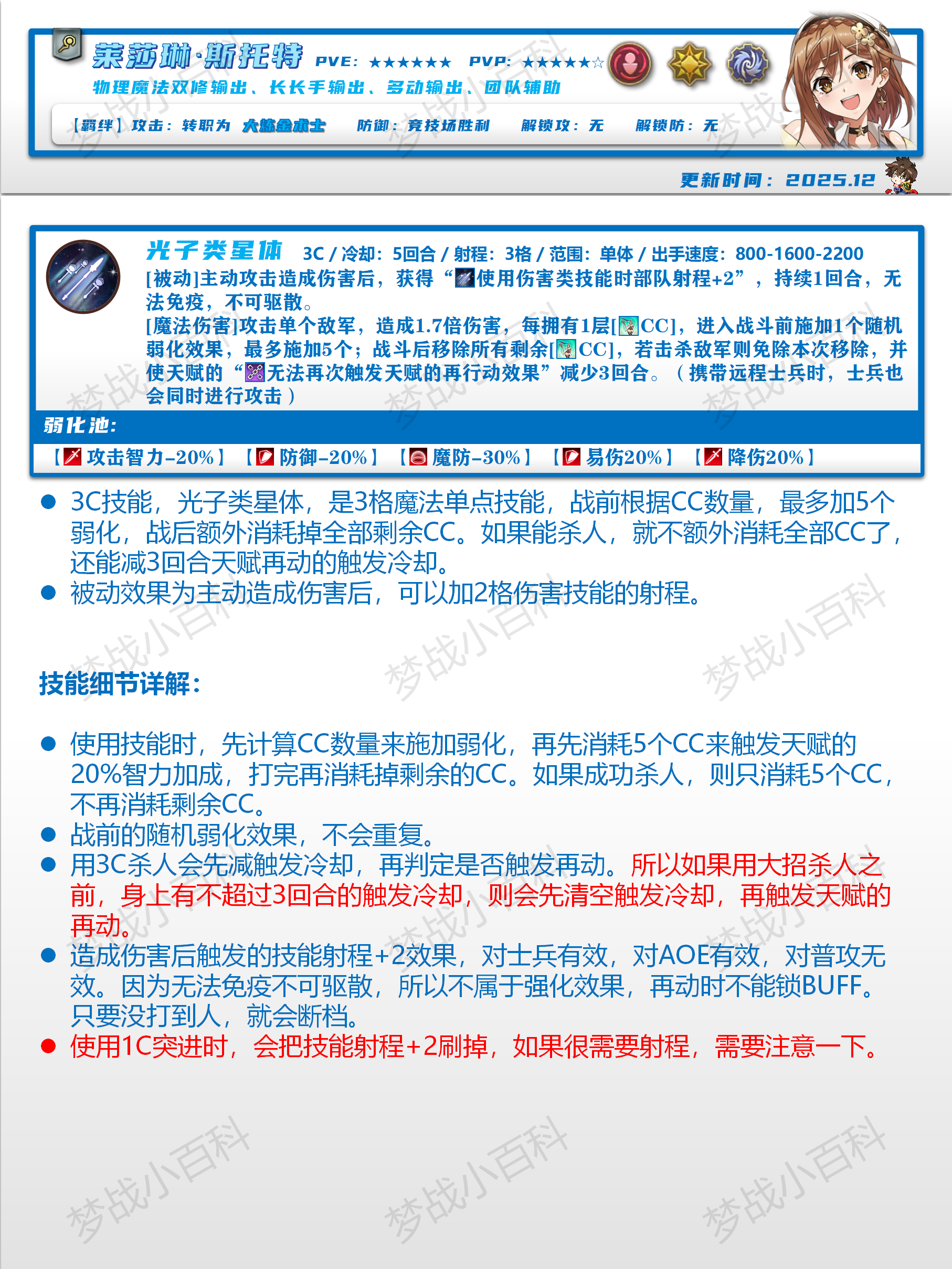 莱莎琳·斯托特 PVE: ★★★★★★ PVP: ★★★★★☆
物理魔法双修输出、长长手输出、多动输出、团队辅助
【羁绊】攻击：转职为 大炼金术士 防御：竞技场胜利 解锁攻：无 解锁防：无
更新时间：2025.12

光子类星体 3C / 冷却：5回合 / 射程：3格 / 范围：单体 / 出手速度：800-1600-2200
[被动]主动攻击造成伤害后，获得“使用伤害类技能时部队射程+2”，持续1回合，无法免疫，不可驱散。
[魔法伤害]攻击单个敌军，造成1.7倍伤害，每拥有1层[CC]，进入战斗前施加1个随机弱化效果，最多施加5个；战斗后移除所有剩余[CC]，若击杀敌军则免除本次移除，并使天赋的“无法再次触发天赋的再行动效果”减少3回合。（携带远程士兵时，士兵也会同时进行攻击）
弱化池：
【攻击智力-20%】【防御-20%】【魔防-30%】【易伤20%】【降伤20%】

● 3C技能，光子类星体，是3格魔法单点技能，战前根据CC数量，最多加5个弱化，战后额外消耗掉全部剩余CC。如果能杀人，就不额外消耗全部CC了，还能减3回合天赋再动的触发冷却。
● 被动效果为主动造成伤害后，可以加2格伤害技能的射程。

技能细节详解：

● 使用技能时，先计算CC数量来施加弱化，再先消耗5个CC来触发天赋的20%智力加成，打完再消耗掉剩余的CC。如果成功杀人，则只消耗5个CC，不再消耗剩余CC。
● 战前的随机弱化效果，不会重复。
● 用3C杀人会先减触发冷却，再判定是否触发再动。所以如果用大招杀人之前，身上有不超过3回合的触发冷却，则会先清空触发冷却，再触发天赋的再动。
● 造成伤害后触发的技能射程+2效果，对士兵有效，对AOE有效，对普攻无效。因为无法免疫不可驱散，所以不属于强化效果，再动时不能锁BUFF。只要没打到人，就会断档。
● 使用1C突进时，会把技能射程+2刷掉，如果很需要射程，需要注意一下。

梦战小百科